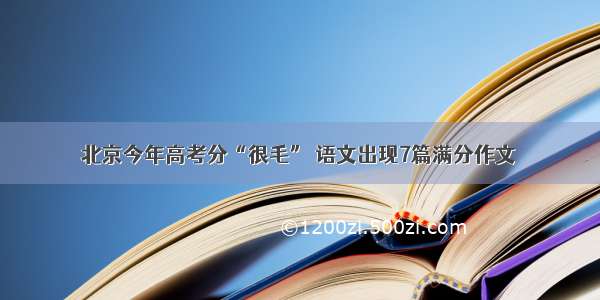 北京今年高考分“很毛” 语文出现7篇满分作文

©1200zi.500zi.com